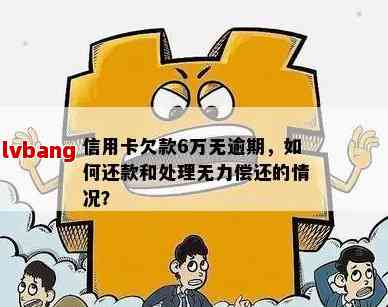 lvbang 信用卡欠款6万无逾期，如何还款和处理无力偿还的情况?